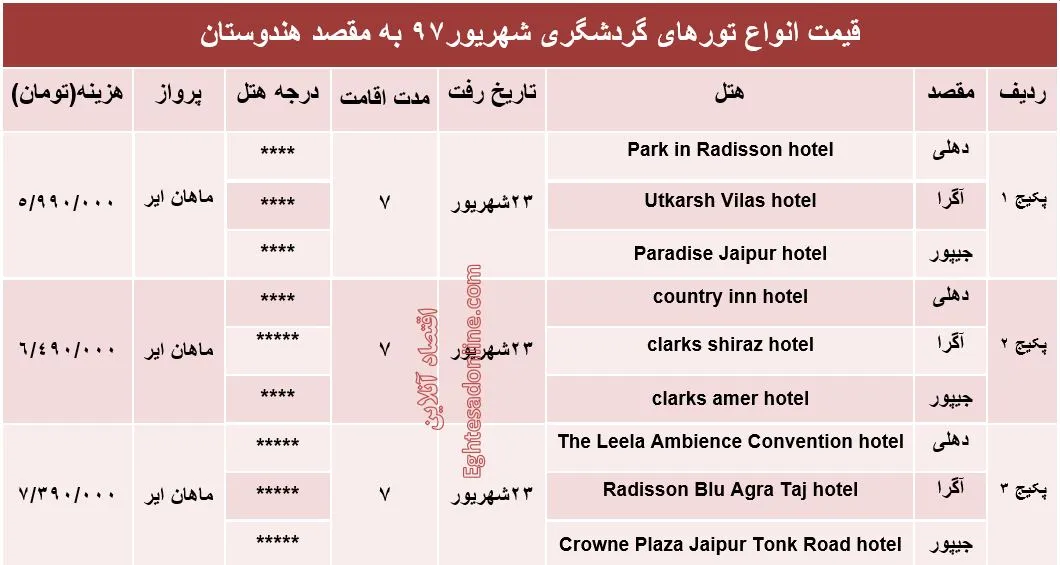 قیمت انواع تورهای گردشگری شهریور۹۷ به مقصد هندوستان

| ردیف | مقصد | هتل | تاریخ رفت | مدت اقامت | درجه هتل | پرواز | هزینه(تومان) |
|---|---|---|---|---|---|---|---|
| پکیج ۱ | دهلی | Park in Radisson hotel | ۲۳شهریور | ۷ | **** | ماهان ایر | ۵/۹۹۰/۰۰۰ |
| | آگرا | Utkarsh Vilas hotel | | | **** | | |
| | جیپور | Paradise Jaipur hotel | | | **** | | |
| پکیج ۲ | دهلی | country inn hotel | ۲۳شهریور | ۷ | **** | ماهان ایر | ۶/۴۹۰/۰۰۰ |
| | آگرا | clarks shiraz hotel | | | ***** | | |
| | جیپور | clarks amer hotel | | | **** | | |
| پکیج ۳ | دهلی | The Leela Ambience Convention hotel | ۲۳شهریور | ۷ | ***** | ماهان ایر | ۷/۳۹۰/۰۰۰ |
| | آگرا | Radisson Blu Agra Taj hotel | | | ***** | | |
| | جیپور | Crowne Plaza Jaipur Tonk Road hotel | | | ***** | | |

اقتصاد آنلاین
Eghtesadonline.com